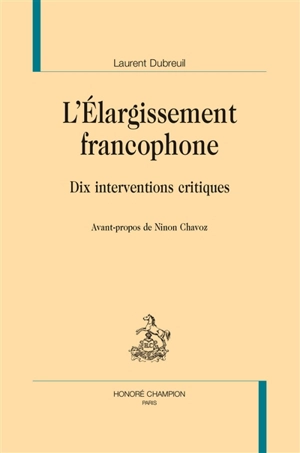 Laurent Dubreuil

L'Élargissement francophone

Dix interventions critiques

Avant-propos de Ninon Chavoz

HONORÉ CHAMPION
PARIS